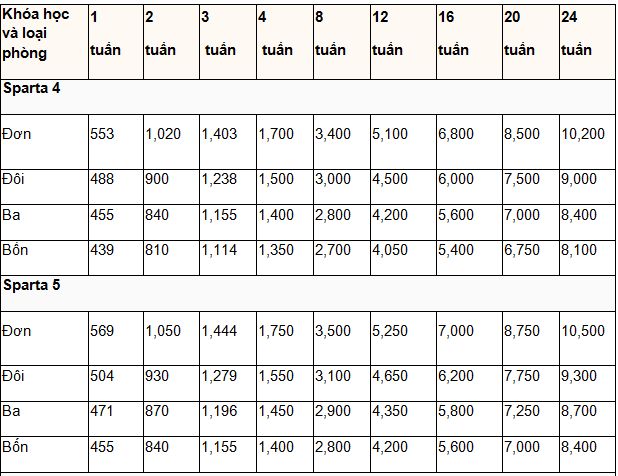 | Khóa học và loại phòng | 1 tuần | 2 tuần | 3 tuần | 4 tuần | 8 tuần | 12 tuần | 16 tuần | 20 tuần | 24 tuần |
|---|---|---|---|---|---|---|---|---|---|
| Sparta 4 | | | | | | | | | |
| Đơn | 553 | 1,020 | 1,403 | 1,700 | 3,400 | 5,100 | 6,800 | 8,500 | 10,200 |
| Đôi | 488 | 900 | 1,238 | 1,500 | 3,000 | 4,500 | 6,000 | 7,500 | 9,000 |
| Ba | 455 | 840 | 1,155 | 1,400 | 2,800 | 4,200 | 5,600 | 7,000 | 8,400 |
| Bốn | 439 | 810 | 1,114 | 1,350 | 2,700 | 4,050 | 5,400 | 6,750 | 8,100 |
| Sparta 5 | | | | | | | | | |
| Đơn | 569 | 1,050 | 1,444 | 1,750 | 3,500 | 5,250 | 7,000 | 8,750 | 10,500 |
| Đôi | 504 | 930 | 1,279 | 1,550 | 3,100 | 4,650 | 6,200 | 7,750 | 9,300 |
| Ba | 471 | 870 | 1,196 | 1,450 | 2,900 | 4,350 | 5,800 | 7,250 | 8,700 |
| Bốn | 455 | 840 | 1,155 | 1,400 | 2,800 | 4,200 | 5,600 | 7,000 | 8,400 |